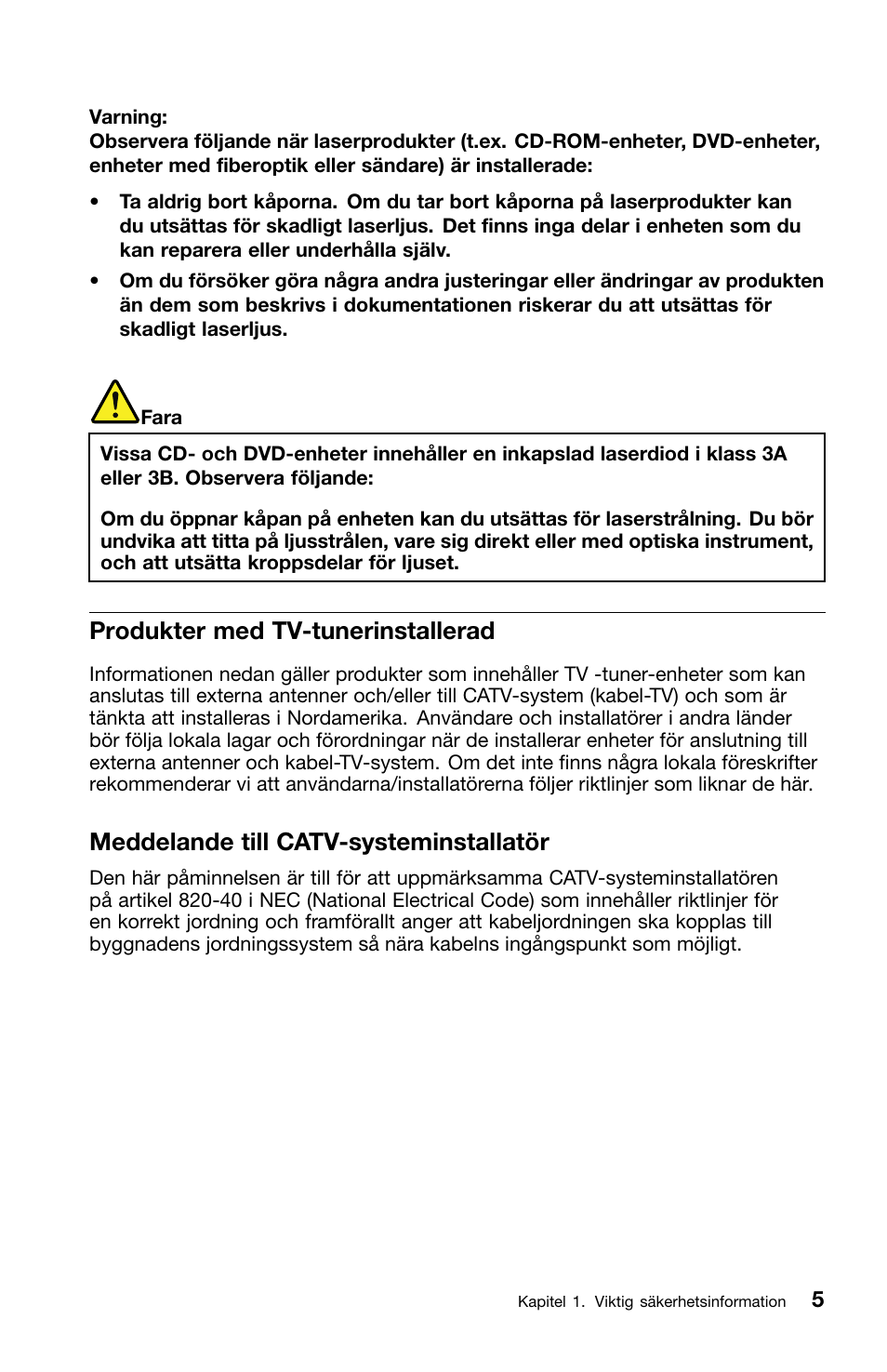 Varning:
Observera följande när laserprodukter (t.ex. CD-ROM-enheter, DVD-enheter, enheter med fiberoptik eller sändare) är installerade:

• Ta aldrig bort kåporna. Om du tar bort kåporna på laserprodukter kan du utsättas för skadligt laserljus. Det finns inga delar i enheten som du kan reparera eller underhålla själv.

• Om du försöker göra några andra justeringar eller ändringar av produkten än dem som beskrivs i dokumentationen riskerar du att utsättas för skadligt laserljus.

Fara

Vissa CD- och DVD-enheter innehåller en inkapslad laserdiod i klass 3A eller 3B. Observera följande:

Om du öppnar kåpan på enheten kan du utsättas för laserstrålning. Du bör undvika att titta på ljusstrålen, vare sig direkt eller med optiska instrument, och att utsätta kroppsdelar för ljuset.

Produkter med TV-tunerinstallerad

Informationen nedan gäller produkter som innehåller TV -tuner-enheter som kan anslutas till externa antenner och/eller till CATV-system (kabel-TV) och som är tänkta att installeras i Nordamerika. Användare och installatörer i andra länder bör följa lokala lagar och förordningar när de installerar enheter för anslutning till externa antenner och kabel-TV-system. Om det inte finns några lokala föreskrifter rekommenderar vi att användarna/installatörerna följer riktlinjer som liknar de här.

Meddelande till CATV-systeminstallatör

Den här påminnelsen är till för att uppmärksamma CATV-systeminstallatören på artikel 820-40 i NEC (National Electrical Code) som innehåller riktlinjer för en korrekt jordning och framförallt anger att kabeljordningen ska kopplas till byggnadens jordningssystem så nära kabelns ingångspunkt som möjligt.

Kapitel 1. Viktig säkerhetsinformation 5